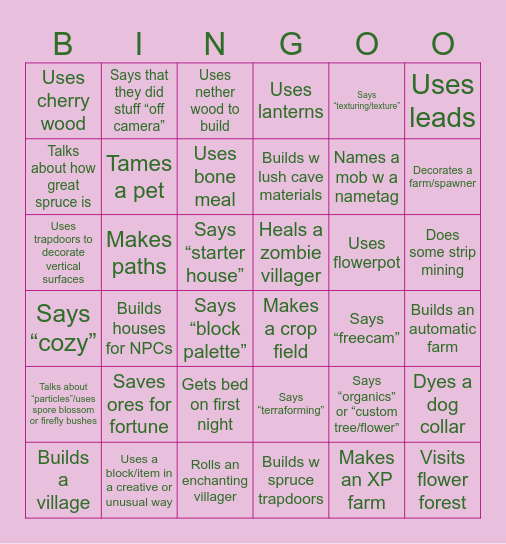 | B | I | N | G | O | O |
|---|---|---|---|---|---|
| Uses cherry wood | Says that they did stuff “off camera” | Uses nether wood to build | Uses lanterns | Says “texturing/texture” | Uses leads |
| Talks about how great spruce is | Tames a pet | Uses bone meal | Builds w lush cave materials | Names a mob w a nametag | Decorates a farm/spawner |
| Uses trapdoors to decorate vertical surfaces | Makes paths | Says “starter house” | Heals a zombie villager | Uses flowerpot | Does some strip mining |
| Says “cozy” | Builds houses for NPCs | Says “block palette” | Makes a crop field | Says “freecam” | Builds an automatic farm |
| Talks about “particles”/uses spore blossom or firefly bushes | Saves ores for fortune | Gets bed on first night | Says “terraforming” | Says “organics” or “custom tree/flower” | Dyes a dog collar |
| Builds a village | Uses a block/item in a creative or unusual way | Rolls an enchanting villager | Builds w spruce trapdoors | Makes an XP farm | Visits flower forest |